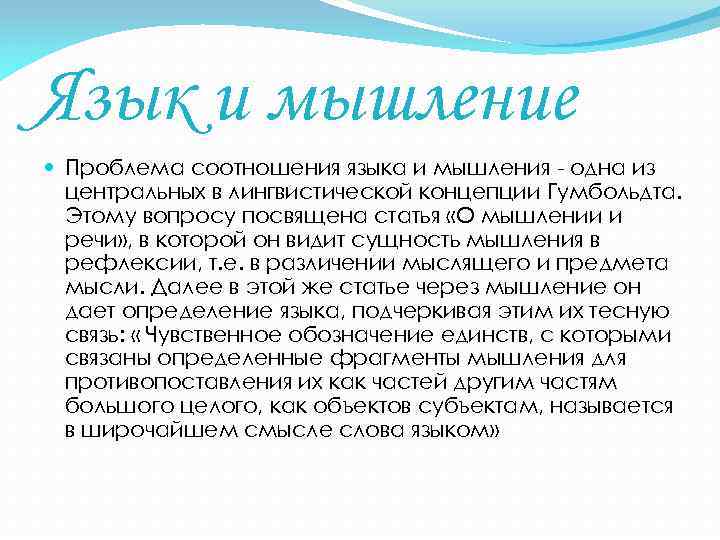 Язык и мышление

• Проблема соотношения языка и мышления - одна из центральных в лингвистической концепции Гумбольдта. Этому вопросу посвящена статья «О мышлении и речи», в которой он видит сущность мышления в рефлексии, т.е. в различении мыслящего и предмета мысли. Далее в этой же статье через мышление он дает определение языка, подчеркивая этим их тесную связь: «Чувственное обозначение единств, с которыми связаны определенные фрагменты мышления для противопоставления их как частей другим частям большого целого, как объектов субъектам, называется в широчайшем смысле слова языком»